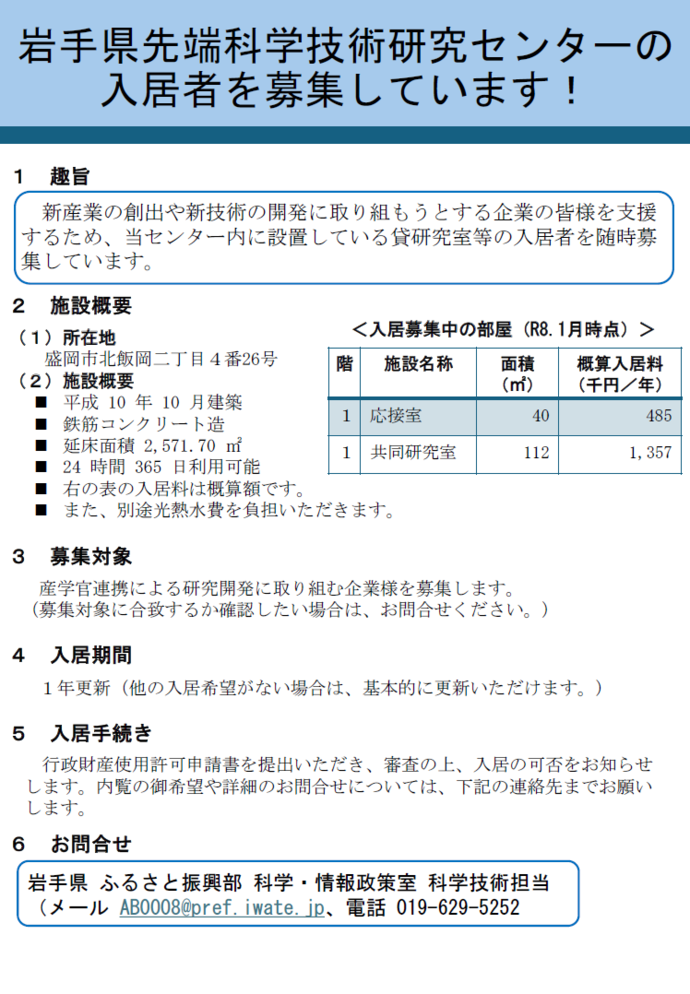 岩手県先端科学技術研究センターの入居者を募集しています！

1　趣旨

新産業の創出や新技術の開発に取り組もうとする企業の皆様を支援するため、当センター内に設置している貸研究室等の入居者を随時募集しています。

2　施設概要

（1）所在地
盛岡市北飯岡二丁目４番26号
（2）施設概要
■ 平成 10 年 10 月建築
■ 鉄筋コンクリート造
■ 延床面積 2,571.70 ㎡
■ 24 時間 365 日利用可能
■ 右の表の入居料は概算額です。
■ また、別途光熱水費を負担いただきます。

＜入居募集中の部屋（R8.1月時点）＞

| 階 | 施設名称 | 面積（㎡） | 概算入居料（千円／年） |
|---|---|---|---|
| 1 | 応接室 | 40 | 485 |
| 1 | 共同研究室 | 112 | 1,357 |

3　募集対象

産学官連携による研究開発に取り組む企業様を募集します。
（募集対象に合致するか確認したい場合は、お問合せください。）

4　入居期間

1年更新（他の入居希望がない場合は、基本的に更新いただけます。）

5　入居手続き

行政財産使用許可申請書を提出いただき、審査の上、入居の可否をお知らせします。内覧の御希望や詳細のお問合せについては、下記の連絡先までお願いします。

6　お問合せ

岩手県 ふるさと振興部 科学・情報政策室 科学技術担当
（メール AB0008@pref.iwate.jp、電話 019-629-5252